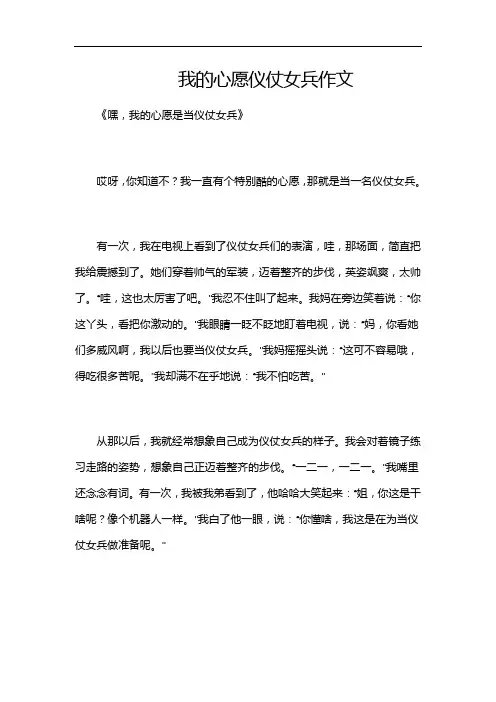 我的心愿仪仗女兵作文

《嘿，我的心愿是当仪仗女兵》

哎呀，你知道不？我一直有个特别酷的心愿，那就是当一名仪仗女兵。

有一次，我在电视上看到了仪仗女兵们的表演，哇，那场面，简直把我给震撼到了。她们穿着帅气的军装，迈着整齐的步伐，英姿飒爽，太帅了。"哇，这也太厉害了吧。"我忍不住叫了起来。我妈在旁边笑着说："你这丫头，看把你激动的。"我眼睛一眨不眨地盯着电视，说："妈，你看她们多威风啊，我以后也要当仪仗女兵。"我妈摇摇头说："这可不容易哦，得吃很多苦呢。"我却满不在乎地说："我不怕吃苦。"

从那以后，我就经常想象自己成为仪仗女兵的样子。我会对着镜子练习走路的姿势，想象自己正迈着整齐的步伐。"一二一，一二一。"我嘴里还念念有词。有一次，我被我弟看到了，他哈哈大笑起来："姐，你这是干啥呢？像个机器人一样。"我白了他一眼，说："你懂啥，我这是在为当仪仗女兵做准备呢。"